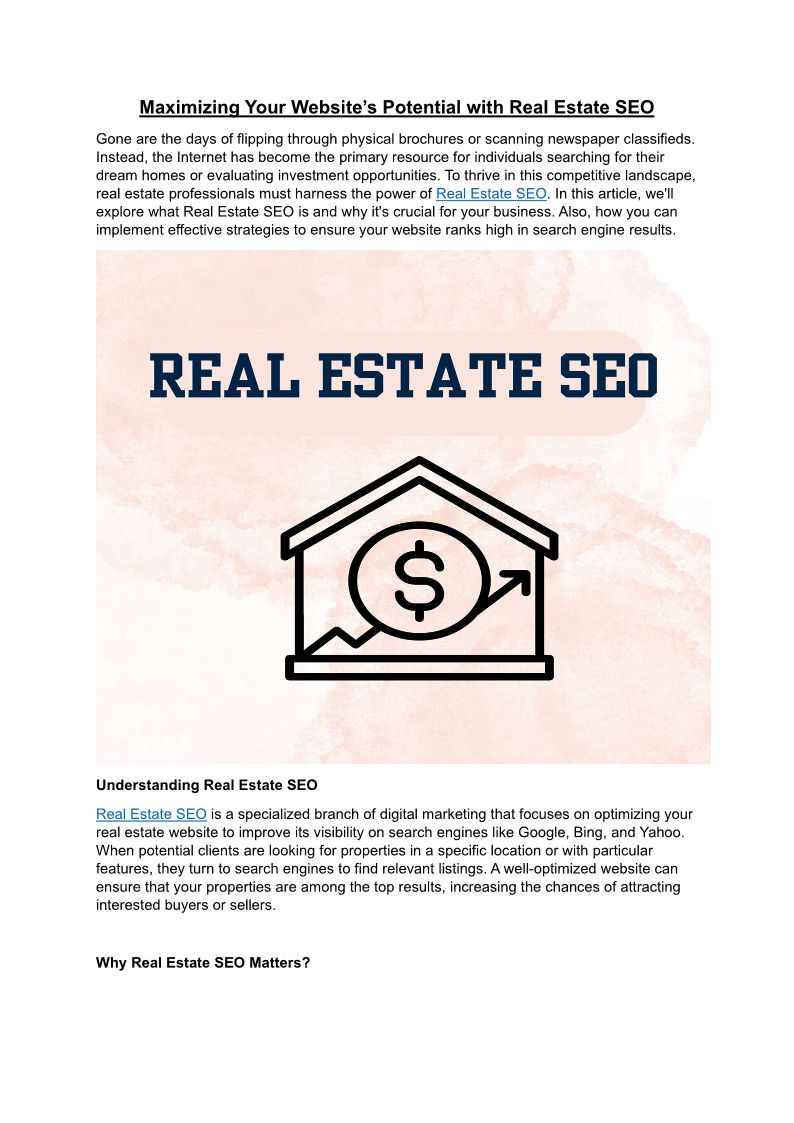 Maximizing Your Website's Potential with Real Estate SEO

Gone are the days of flipping through physical brochures or scanning newspaper classifieds. Instead, the Internet has become the primary resource for individuals searching for their dream homes or evaluating investment opportunities. To thrive in this competitive landscape, real estate professionals must harness the power of Real Estate SEO. In this article, we'll explore what Real Estate SEO is and why it's crucial for your business. Also, how you can implement effective strategies to ensure your website ranks high in search engine results.

REAL ESTATE SEO

$

Understanding Real Estate SEO

Real Estate SEO is a specialized branch of digital marketing that focuses on optimizing your real estate website to improve its visibility on search engines like Google, Bing, and Yahoo. When potential clients are looking for properties in a specific location or with particular features, they turn to search engines to find relevant listings. A well-optimized website can ensure that your properties are among the top results, increasing the chances of attracting interested buyers or sellers.

Why Real Estate SEO Matters?